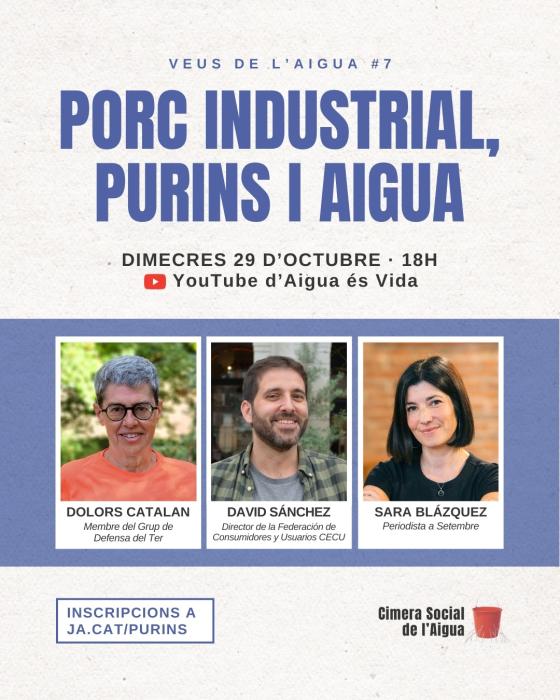 VEUS DE L'AIGUA #7

PORC INDUSTRIAL, PURINS I AIGUA

DIMECRES 29 D'OCTUBRE · 18H
YouTube d'Aigua és Vida

DOLORS CATALAN
Membre del Grup de Defensa del Ter

DAVID SÁNCHEZ
Director de la Federación de Consumidores y Usuarios CECU

SARA BLÁZQUEZ
Periodista a Setembre

INSCRIPCIONS A JA.CAT/PURINS

Cimera Social de l'Aigua